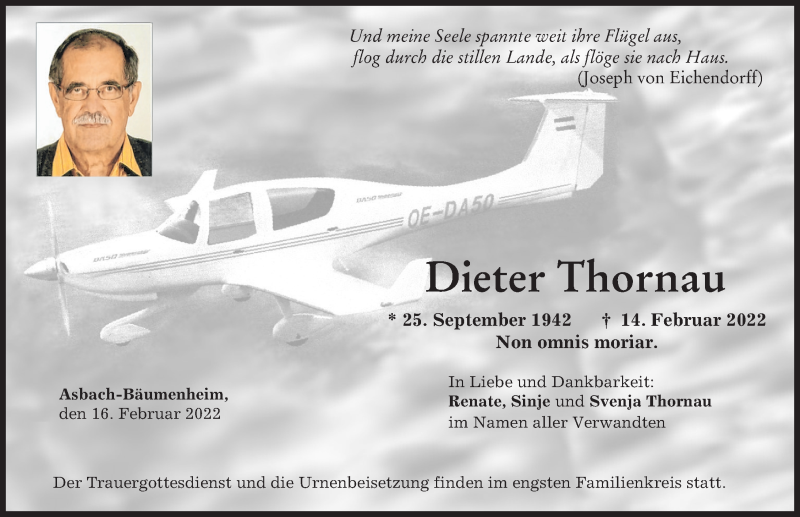 Und meine Seele spannte weit ihre Flügel aus,
flog durch die stillen Lande, als flöge sie nach Haus.
(Joseph von Eichendorff)

OE-DA50

Dieter Thornau

* 25. September 1942 † 14. Februar 2022
Non omnis moriar.

Asbach-Bäumenheim,
den 16. Februar 2022

In Liebe und Dankbarkeit:
Renate, Sinje und Svenja Thornau
im Namen aller Verwandten

Der Trauergottesdienst und die Urnenbeisetzung finden im engsten Familienkreis statt.